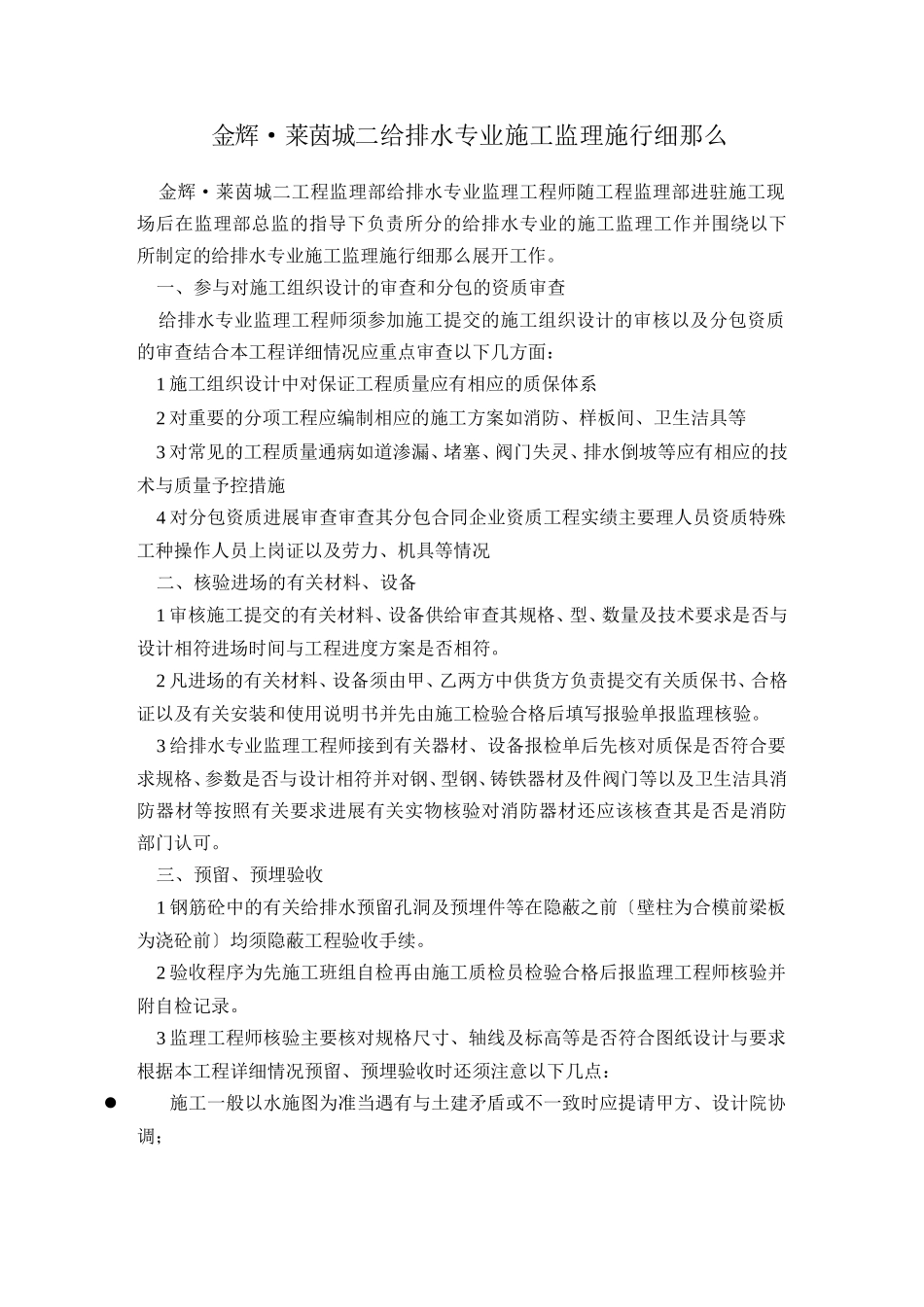 金辉·莱茵城二给排水专业施工监理施行细那么

金辉·莱茵城二工程监理部给排水专业监理工程师随工程监理部进驻施工现场后在监理部总监的指导下负责所分的给排水专业的施工监理工作并围绕以下所制定的给排水专业施工监理施行细那么展开工作。

一、参与对施工组织设计的审查和分包的资质审查

给排水专业监理工程师须参加施工提交的施工组织设计的审核以及分包资质的审查结合本工程详细情况应重点审查以下几方面：

1 施工组织设计中对保证工程质量应有相应的质保体系

2 对重要的分项工程应编制相应的施工方案如消防、样板间、卫生洁具等

3 对常见的工程质量通病如道渗漏、堵塞、阀门失灵、排水倒坡等应有相应的技术与质量予控措施

4 对分包资质进展审查审查其分包合同企业资质工程实绩主要理人员资质特殊工种操作人员上岗证以及劳力、机具等情况

二、核验进场的有关材料、设备

1 审核施工提交的有关材料、设备供给审查其规格、型、数量及技术要求是否与设计相符进场时间与工程进度方案是否相符。

2 凡进场的有关材料、设备须由甲、乙两方中供货方负责提交有关质保书、合格证以及有关安装和使用说明书并先由施工检验合格后填写报验单报监理核验。

3 给排水专业监理工程师接到有关器材、设备报检单后先核对质保是否符合要求规格、参数是否与设计相符并对钢、型钢、铸铁器材及件阀门等以及卫生洁具消防器材等按照有关要求进展有关实物核验对消防器材还应该核查其是否是消防部门认可。

三、预留、预埋验收

1 钢筋砼中的有关给排水预留孔洞及预埋件等在隐蔽之前〔壁柱为合模前梁板为浇砼前〕均须隐蔽工程验收手续。

2 验收程序为先施工班组自检再由施工质检员检验合格后报监理工程师核验并附自检记录。

3 监理工程师核验主要核对规格尺寸、轴线及标高等是否符合图纸设计与要求根据本工程详细情况预留、预埋验收时还须注意以下几点：

● 施工一般以水施图为准当遇有与土建矛盾或不一致时应提请甲方、设计院协调；